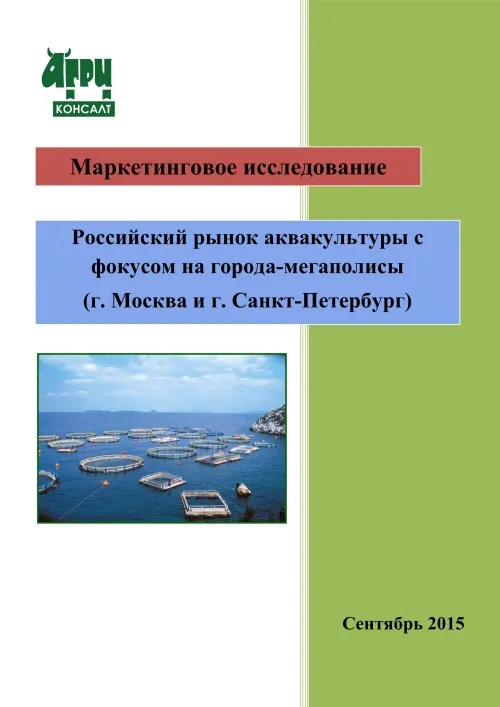 АГРИ
КОНСАЛТ

Маркетинговое исследование

Российский рынок аквакультуры с фокусом на города-мегаполисы
(г. Москва и г. Санкт-Петербург)

Сентябрь 2015